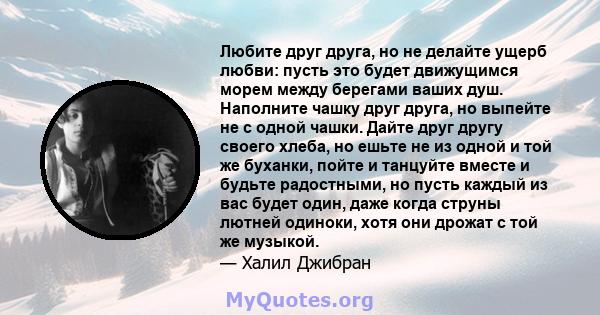 Любите друг друга, но не делайте ущерб любви: пусть это будет движущимся морем между берегами ваших душ. Наполните чашку друг друга, но выпейте не с одной чашки. Дайте друг другу своего хлеба, но ешьте не из одной и той же буханки, пойте и танцуйте вместе и будьте радостными, но пусть каждый из вас будет один, даже когда струны лютней одиноки, хотя они дрожат с той же музыкой.
— Халил Джибран

MyQuotes.org